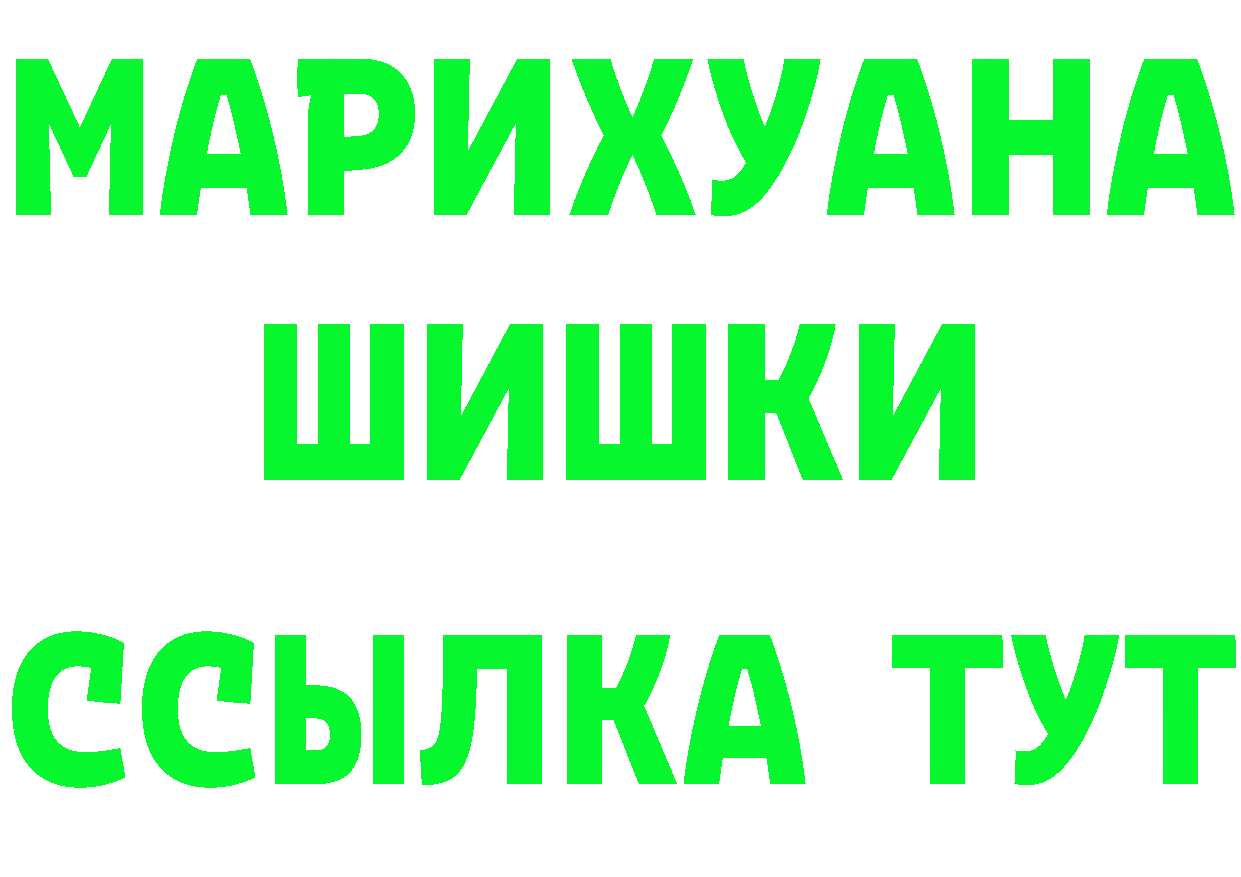 МАРИХУАНА
ШИШКИ
ССЫЛКА ТУТ